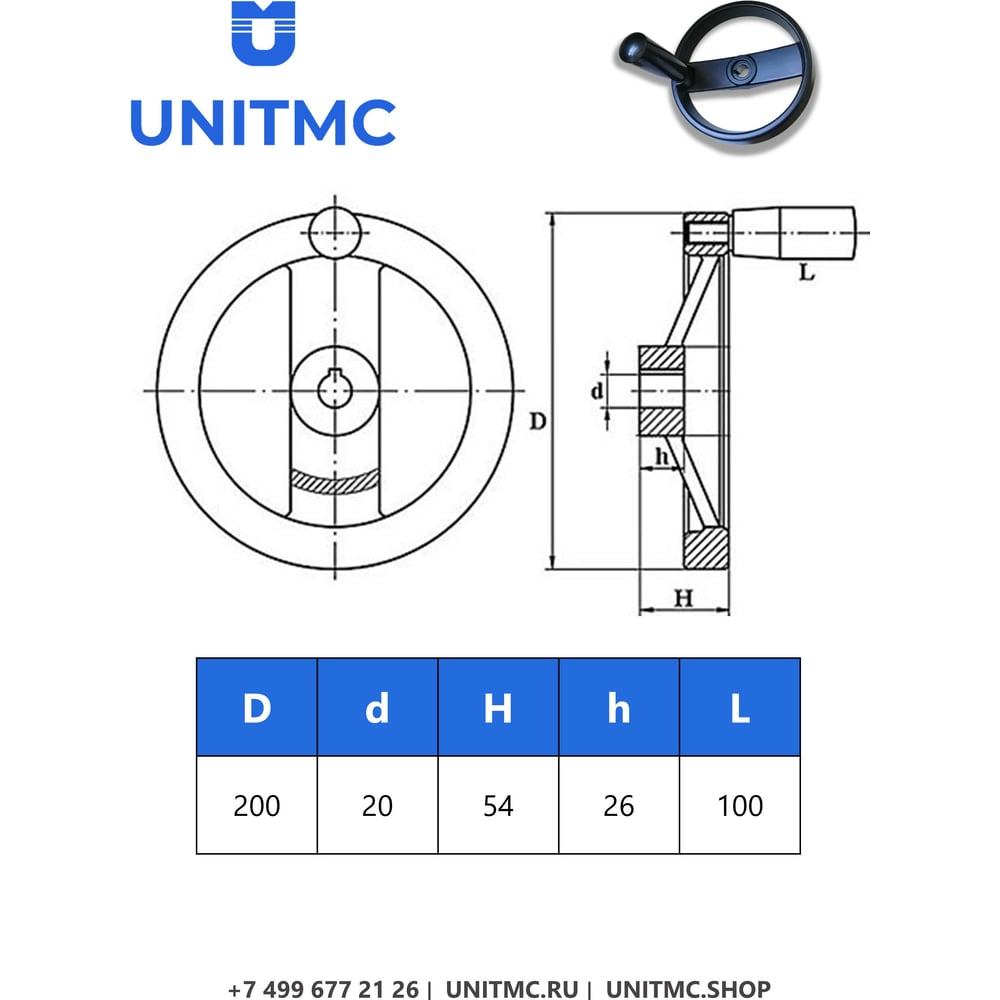 UNITMC

L
d
D
h
H

| D | d | H | h | L |
|---|---|---|---|---|
| 200 | 20 | 54 | 26 | 100 |

+7 499 677 21 26 | UNITMC.RU | UNITMC.SHOP